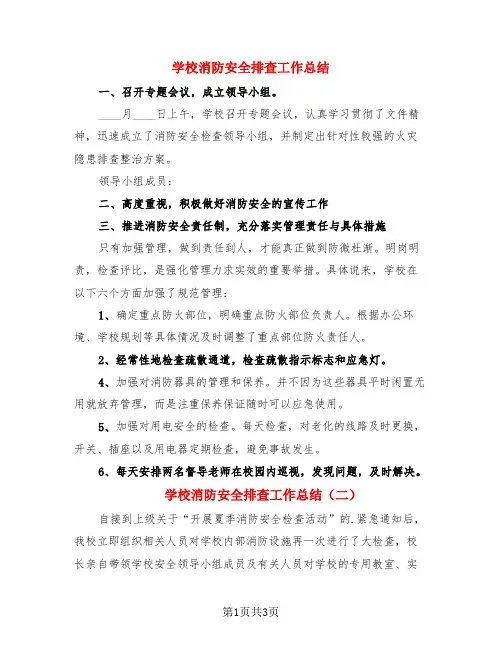 学校消防安全排查工作总结

一、召开专题会议，成立领导小组。

____月____日上午，学校召开专题会议，认真学习贯彻了文件精神，迅速成立了消防安全检查领导小组，并制定出针对性较强的火灾隐患排查整治方案。

领导小组成员：

二、高度重视，积极做好消防安全的宣传工作

三、推进消防安全责任制，充分落实管理责任与具体措施

只有加强管理，做到责任到人，才能真正做到防微杜渐。明岗明责，检查评比，是强化管理力求实效的重要举措。具体说来，学校在以下六个方面加强了规范管理：

1、确定重点防火部位，明确重点防火部位负责人。根据办公环境、学校规划等具体情况及时调整了重点部位防火责任人。

2、经常性地检查疏散通道，检查疏散指示标志和应急灯。

4、加强对消防器具的管理和保养。并不因为这些器具平时闲置无用就放弃管理，而是注重保养保证随时可以应急使用。

5、加强对用电安全的检查。每天检查，对老化的线路及时更换，开关、插座以及用电器定期检查，避免事故发生。

6、每天安排两名督导老师在校园内巡视，发现问题，及时解决。

学校消防安全排查工作总结（二）

自接到上级关于“开展夏季消防安全检查活动”的.紧急通知后，我校立即组织相关人员对学校内部消防设施再一次进行了大检查，校长亲自带领学校安全领导小组成员及有关人员对学校的专用教室、实

第1页共3页